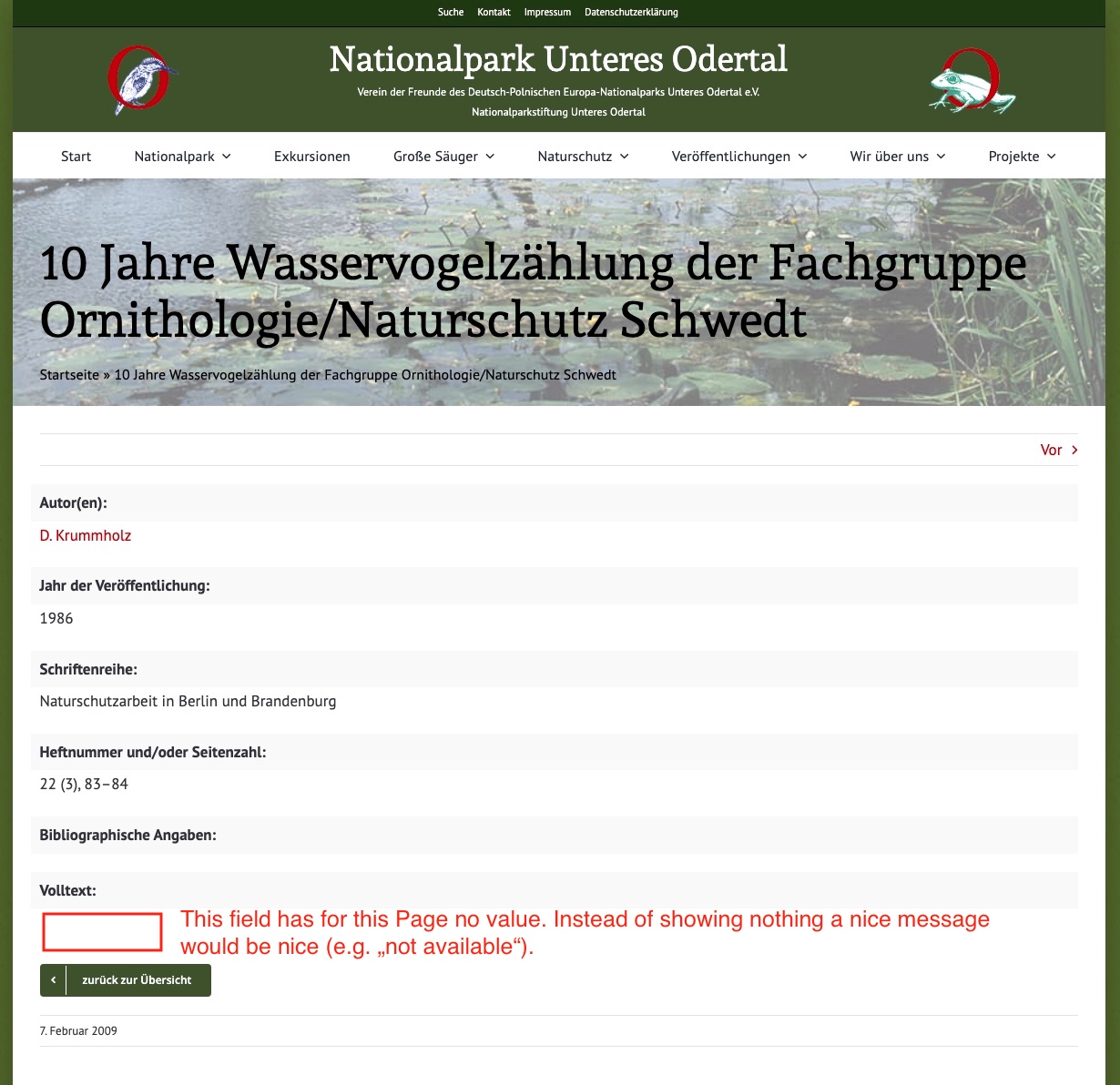 Suche Kontakt Impressum Datenschutzerklärung

Nationalpark Unteres Odertal

Verein der Freunde des Deutsch-Polnischen Europa-Nationalparks Unteres Odertal e.V.

Nationalparkstiftung Unteres Odertal

Start Nationalpark Exkursionen Große Säuger Naturschutz Veröffentlichungen Wir über uns Projekte

10 Jahre Wasservogelzählung der Fachgruppe Ornithologie/Naturschutz Schwedt

Startseite » 10 Jahre Wasservogelzählung der Fachgruppe Ornithologie/Naturschutz Schwedt

Vor

Autor(en):

D. Krummholz

Jahr der Veröffentlichung:

1986

Schriftenreihe:

Naturschutzarbeit in Berlin und Brandenburg

Heftnummer und/oder Seitenzahl:

22 (3), 83–84

Bibliographische Angaben:

Volltext:

This field has for this Page no value. Instead of showing nothing a nice message would be nice (e.g. „not available“).

zurück zur Übersicht

7. Februar 2009